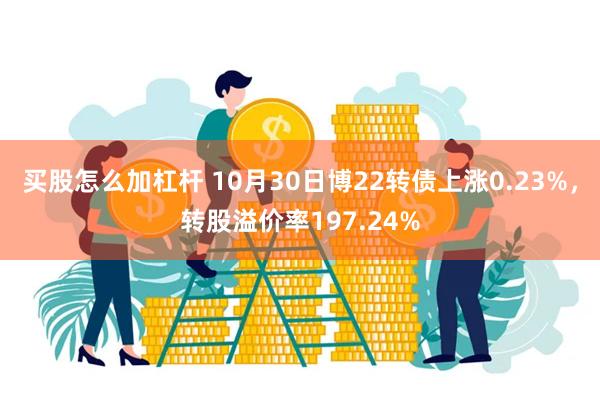 买股怎么加杠杆 10月30日博22转债上涨0.23%，转股溢价率197.24%